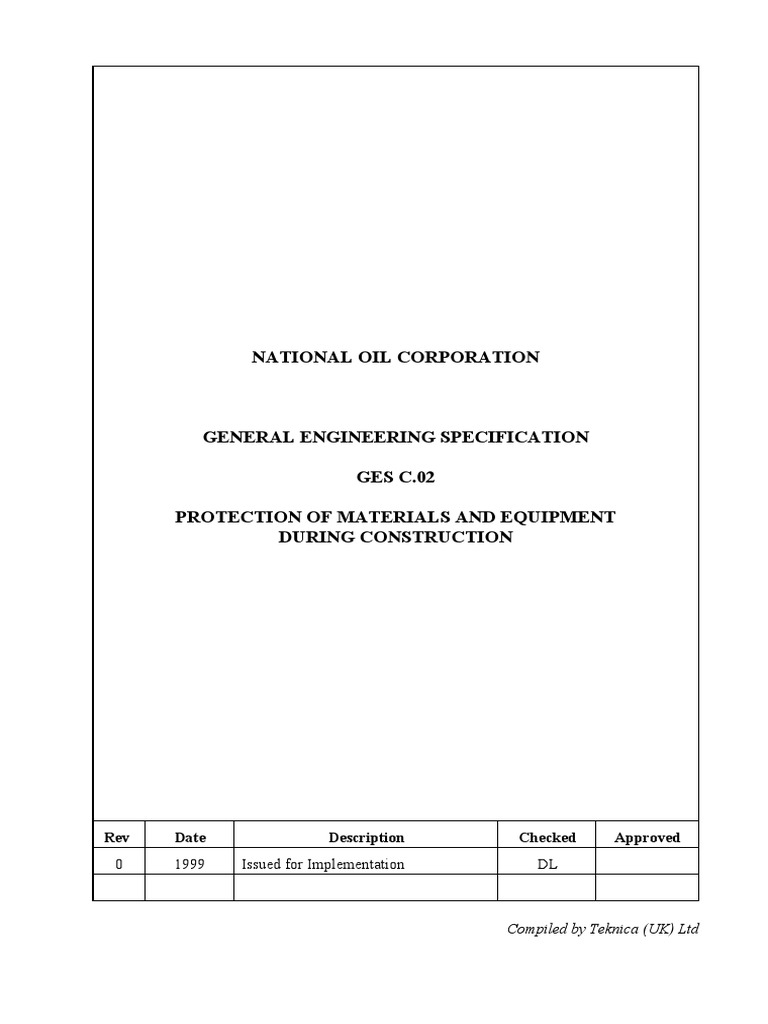 NATIONAL OIL CORPORATION

GENERAL ENGINEERING SPECIFICATION

GES C.02

PROTECTION OF MATERIALS AND EQUIPMENT DURING CONSTRUCTION

| Rev | Date | Description | Checked | Approved |
|---|---|---|---|---|
| 0 | 1999 | Issued for Implementation | DL | |
| | | | | |

Compiled by Teknica (UK) Ltd